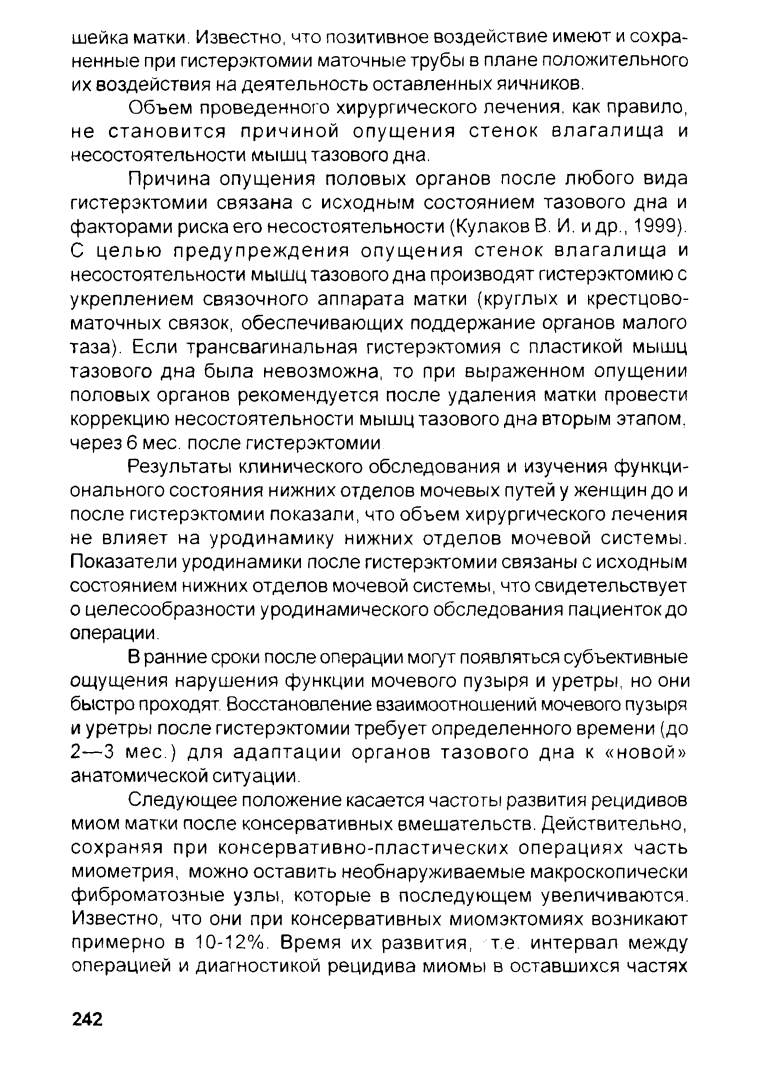 шейка матки. Известно, что позитивное воздействие имеют и сохраненные при гистерэктомии маточные трубы в плане положительного их воздействия на деятельность оставленных яичников.

Объем проведенного хирургического лечения, как правило, не становится причиной опущения стенок влагалища и несостоятельности мышц тазового дна.

Причина опущения половых органов после любого вида гистерэктомии связана с исходным состоянием тазового дна и факторами риска его несостоятельности (Кулаков В. И. и др., 1999). С целью предупреждения опущения стенок влагалища и несостоятельности мышц тазового дна производят гистерэктомию с укреплением связочного аппарата матки (круглых и крестцово-маточных связок, обеспечивающих поддержание органов малого таза). Если трансвагинальная гистерэктомия с пластикой мышц тазового дна была невозможна, то при выраженном опущении половых органов рекомендуется после удаления матки провести коррекцию несостоятельности мышц тазового дна вторым этапом, через 6 мес. после гистерэктомии

Результаты клинического обследования и изучения функционального состояния нижних отделов мочевых путей у женщин до и после гистерэктомии показали, что объем хирургического лечения не влияет на уродинамику нижних отделов мочевой системы. Показатели уродинамики после гистерэктомии связаны с исходным состоянием нижних отделов мочевой системы, что свидетельствует о целесообразности уродинамического обследования пациенток до операции.

В ранние сроки после операции могут появляться субъективные ощущения нарушения функции мочевого пузыря и уретры, но они быстро проходят. Восстановление взаимоотношений мочевого пузыря и уретры после гистерэктомии требует определенного времени (до 2—3 мес.) для адаптации органов тазового дна к «новой» анатомической ситуации.

Следующее положение касается частоты развития рецидивов миом матки после консервативных вмешательств. Действительно, сохраняя при консервативно-пластических операциях часть миометрия, можно оставить необнаруживаемые макроскопически фиброматозные узлы, которые в последующем увеличиваются. Известно, что они при консервативных миомэктомиях возникают примерно в 10-12%. Время их развития, т.е. интервал между операцией и диагностикой рецидива миомы в оставшихся частях

242